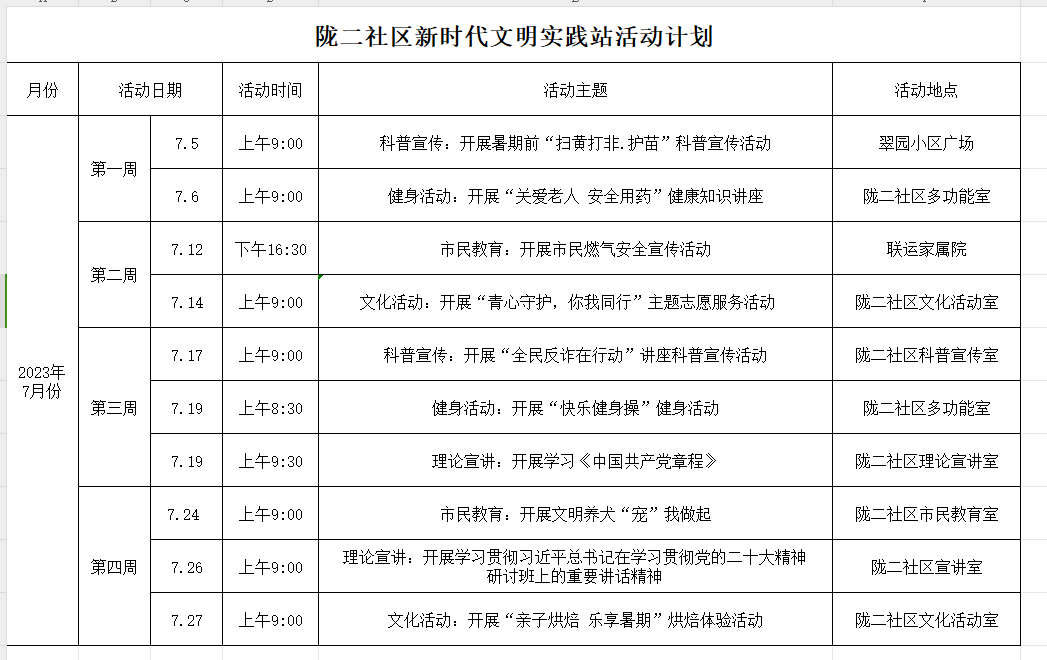 陇二社区新时代文明实践站活动计划

| 月份 | 活动日期 | | 活动时间 | 活动主题 | 活动地点 |
|---|---|---|---|---|---|
| 2023年7月份 | 第一周 | 7.5 | 上午9:00 | 科普宣传：开展暑期前“扫黄打非.护苗”科普宣传活动 | 翠园小区广场 |
| | | 7.6 | 上午9:00 | 健身活动：开展“关爱老人 安全用药”健康知识讲座 | 陇二社区多功能室 |
| | 第二周 | 7.12 | 下午16:30 | 市民教育：开展市民燃气安全宣传活动 | 联运家属院 |
| | | 7.14 | 上午9:00 | 文化活动：开展“青心守护，你我同行”主题志愿服务活动 | 陇二社区文化活动室 |
| | 第三周 | 7.17 | 上午9:00 | 科普宣传：开展“全民反诈在行动”讲座科普宣传活动 | 陇二社区科普宣传室 |
| | | 7.19 | 上午8:30 | 健身活动：开展“快乐健身操”健身活动 | 陇二社区多功能室 |
| | | 7.19 | 上午9:30 | 理论宣讲：开展学习《中国共产党章程》 | 陇二社区理论宣讲室 |
| | 第四周 | 7.24 | 上午9:00 | 市民教育：开展文明养犬“宠”我做起 | 陇二社区市民教育室 |
| | | 7.26 | 上午9:00 | 理论宣讲：开展学习贯彻习近平总书记在学习贯彻党的二十大精神研讨班上的重要讲话精神 | 陇二社区宣讲室 |
| | | 7.27 | 上午9:00 | 文化活动：开展“亲子烘焙 乐享暑期”烘焙体验活动 | 陇二社区文化活动室 |